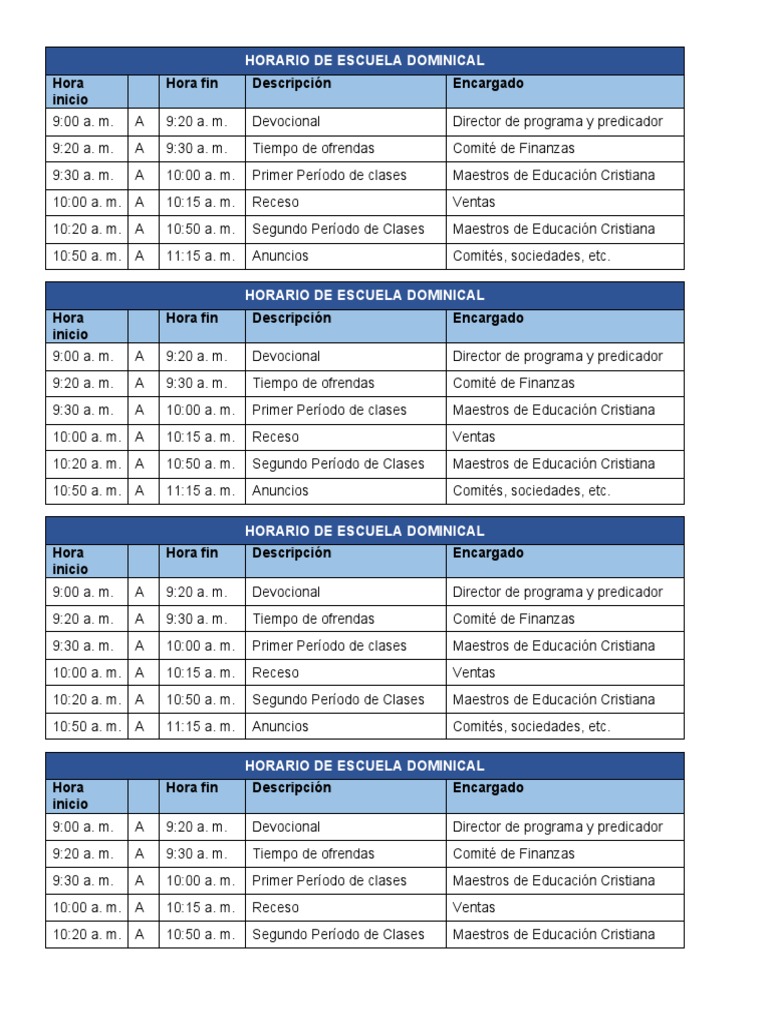 | HORARIO DE ESCUELA DOMINICAL | | | | |
|---|---|---|---|---|
| Hora inicio | | Hora fin | Descripción | Encargado |
| 9:00 a. m. | A | 9:20 a. m. | Devocional | Director de programa y predicador |
| 9:20 a. m. | A | 9:30 a. m. | Tiempo de ofrendas | Comité de Finanzas |
| 9:30 a. m. | A | 10:00 a. m. | Primer Período de clases | Maestros de Educación Cristiana |
| 10:00 a. m. | A | 10:15 a. m. | Receso | Ventas |
| 10:20 a. m. | A | 10:50 a. m. | Segundo Período de Clases | Maestros de Educación Cristiana |
| 10:50 a. m. | A | 11:15 a. m. | Anuncios | Comités, sociedades, etc. |

| HORARIO DE ESCUELA DOMINICAL | | | | |
|---|---|---|---|---|
| Hora inicio | | Hora fin | Descripción | Encargado |
| 9:00 a. m. | A | 9:20 a. m. | Devocional | Director de programa y predicador |
| 9:20 a. m. | A | 9:30 a. m. | Tiempo de ofrendas | Comité de Finanzas |
| 9:30 a. m. | A | 10:00 a. m. | Primer Período de clases | Maestros de Educación Cristiana |
| 10:00 a. m. | A | 10:15 a. m. | Receso | Ventas |
| 10:20 a. m. | A | 10:50 a. m. | Segundo Período de Clases | Maestros de Educación Cristiana |
| 10:50 a. m. | A | 11:15 a. m. | Anuncios | Comités, sociedades, etc. |

| HORARIO DE ESCUELA DOMINICAL | | | | |
|---|---|---|---|---|
| Hora inicio | | Hora fin | Descripción | Encargado |
| 9:00 a. m. | A | 9:20 a. m. | Devocional | Director de programa y predicador |
| 9:20 a. m. | A | 9:30 a. m. | Tiempo de ofrendas | Comité de Finanzas |
| 9:30 a. m. | A | 10:00 a. m. | Primer Período de clases | Maestros de Educación Cristiana |
| 10:00 a. m. | A | 10:15 a. m. | Receso | Ventas |
| 10:20 a. m. | A | 10:50 a. m. | Segundo Período de Clases | Maestros de Educación Cristiana |
| 10:50 a. m. | A | 11:15 a. m. | Anuncios | Comités, sociedades, etc. |

| HORARIO DE ESCUELA DOMINICAL | | | | |
|---|---|---|---|---|
| Hora inicio | | Hora fin | Descripción | Encargado |
| 9:00 a. m. | A | 9:20 a. m. | Devocional | Director de programa y predicador |
| 9:20 a. m. | A | 9:30 a. m. | Tiempo de ofrendas | Comité de Finanzas |
| 9:30 a. m. | A | 10:00 a. m. | Primer Período de clases | Maestros de Educación Cristiana |
| 10:00 a. m. | A | 10:15 a. m. | Receso | Ventas |
| 10:20 a. m. | A | 10:50 a. m. | Segundo Período de Clases | Maestros de Educación Cristiana |